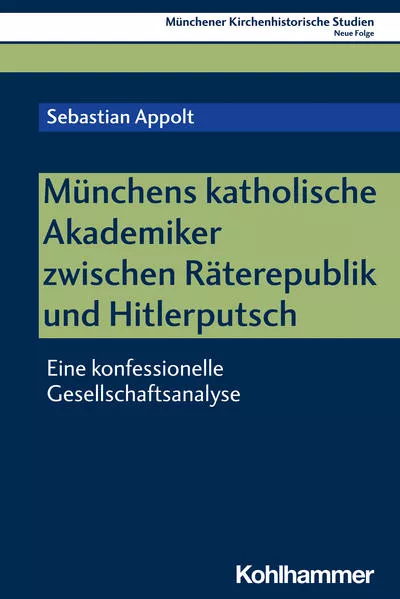 Münchener Kirchenhistorische Studien
Neue Folge

Sebastian Appolt

Münchens katholische Akademiker zwischen Räterepublik und Hitlerputsch

Eine konfessionelle Gesellschaftsanalyse

Kohlhammer